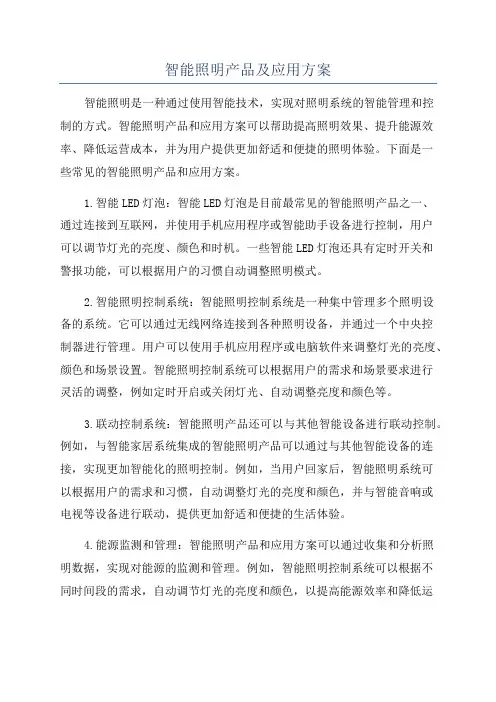 智能照明产品及应用方案

智能照明是一种通过使用智能技术，实现对照明系统的智能管理和控制的方式。智能照明产品和应用方案可以帮助提高照明效果、提升能源效率、降低运营成本，并为用户提供更加舒适和便捷的照明体验。下面是一些常见的智能照明产品和应用方案。

1.智能LED灯泡：智能LED灯泡是目前最常见的智能照明产品之一、通过连接到互联网，并使用手机应用程序或智能助手设备进行控制，用户可以调节灯光的亮度、颜色和时机。一些智能LED灯泡还具有定时开关和警报功能，可以根据用户的习惯自动调整照明模式。

2.智能照明控制系统：智能照明控制系统是一种集中管理多个照明设备的系统。它可以通过无线网络连接到各种照明设备，并通过一个中央控制器进行管理。用户可以使用手机应用程序或电脑软件来调整灯光的亮度、颜色和场景设置。智能照明控制系统可以根据用户的需求和场景要求进行灵活的调整，例如定时开启或关闭灯光、自动调整亮度和颜色等。

3.联动控制系统：智能照明产品还可以与其他智能设备进行联动控制。例如，与智能家居系统集成的智能照明产品可以通过与其他智能设备的连接，实现更加智能化的照明控制。例如，当用户回家后，智能照明系统可以根据用户的需求和习惯，自动调整灯光的亮度和颜色，并与智能音响或电视等设备进行联动，提供更加舒适和便捷的生活体验。

4.能源监测和管理：智能照明产品和应用方案可以通过收集和分析照明数据，实现对能源的监测和管理。例如，智能照明控制系统可以根据不同时间段的需求，自动调节灯光的亮度和颜色，以提高能源效率和降低运